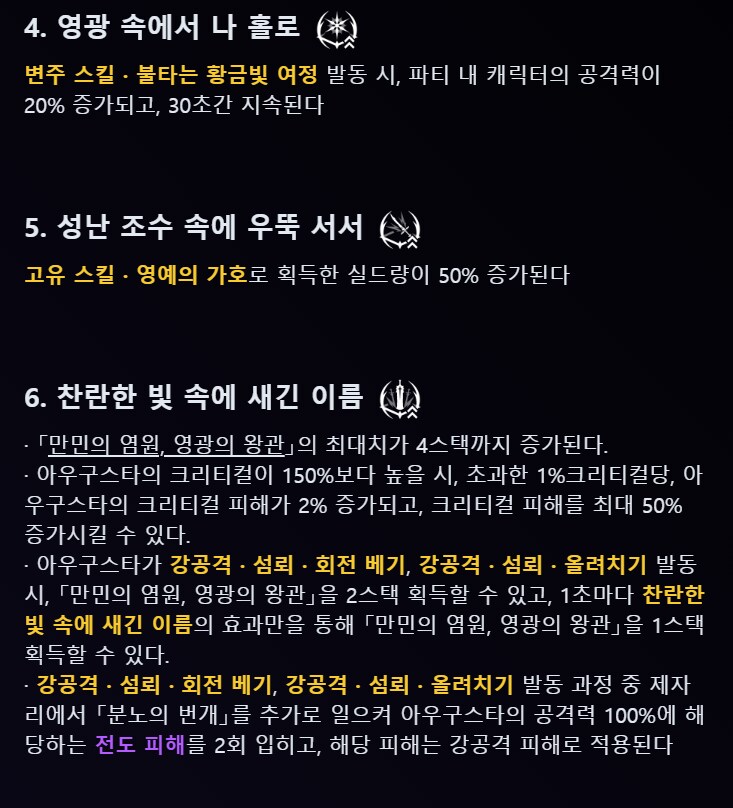 4. 영광 속에서 나 홀로

변주 스킬 · 불타는 황금빛 여정 발동 시, 파티 내 캐릭터의 공격력이 20% 증가되고, 30초간 지속된다

5. 성난 조수 속에 우뚝 서서

고유 스킬 · 영예의 가호로 획득한 실드량이 50% 증가된다

6. 찬란한 빛 속에 새긴 이름

· 「만민의 염원, 영광의 왕관」의 최대치가 4스택까지 증가된다.
· 아우구스타의 크리티컬이 150%보다 높을 시, 초과한 1%크리티컬당, 아우구스타의 크리티컬 피해가 2% 증가되고, 크리티컬 피해를 최대 50% 증가시킬 수 있다.
· 아우구스타가 강공격 · 섬뢰 · 회전 베기, 강공격 · 섬뢰 · 올려치기 발동 시, 「만민의 염원, 영광의 왕관」을 2스택 획득할 수 있고, 1초마다 찬란한 빛 속에 새긴 이름의 효과만을 통해 「만민의 염원, 영광의 왕관」을 1스택 획득할 수 있다.
· 강공격 · 섬뢰 · 회전 베기, 강공격 · 섬뢰 · 올려치기 발동 과정 중 제자리에서 「분노의 번개」를 추가로 일으켜 아우구스타의 공격력 100%에 해당하는 전도 피해를 2회 입히고, 해당 피해는 강공격 피해로 적용된다